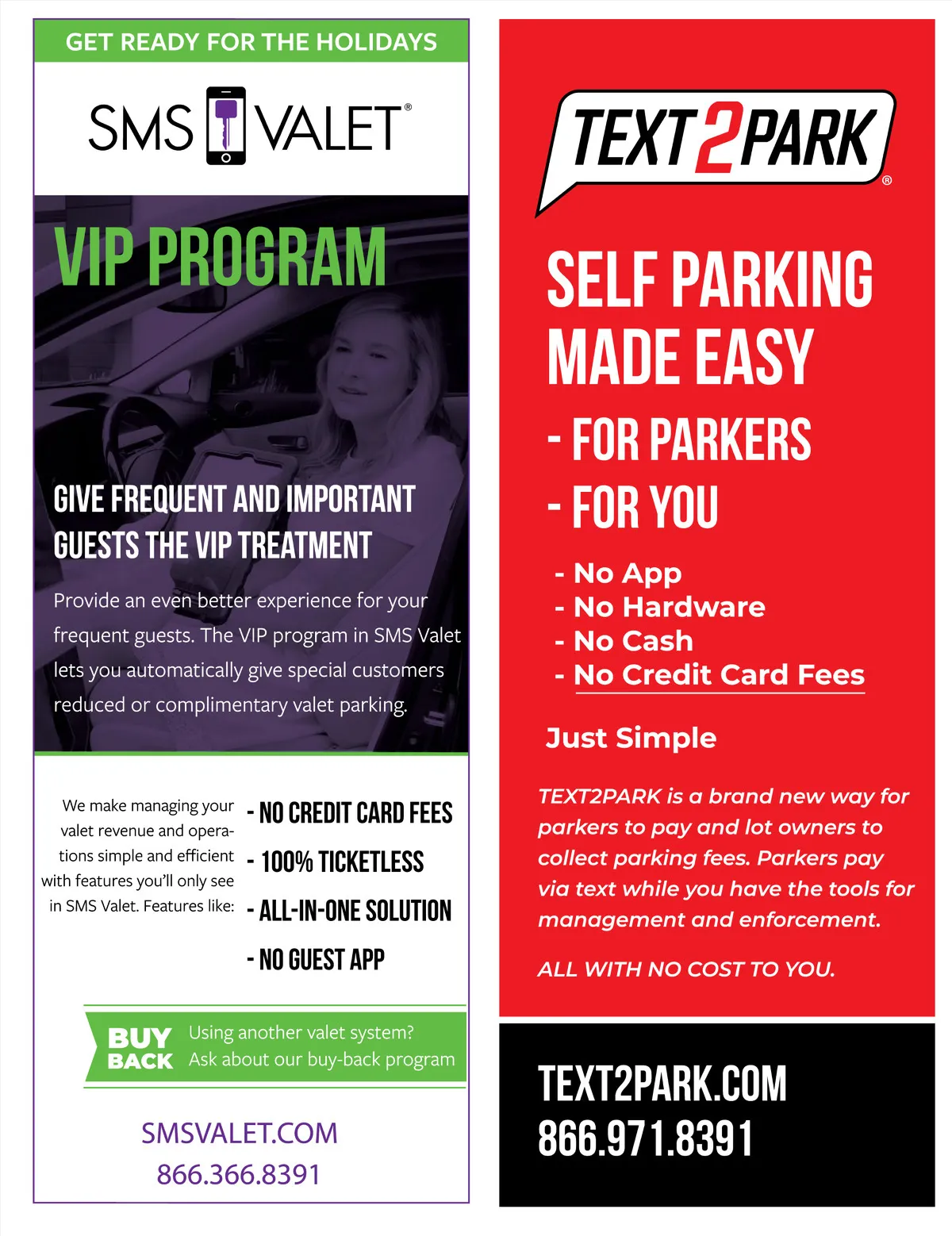 GET READY FOR THE HOLIDAYS

SMS VALET®

VIP PROGRAM

GIVE FREQUENT AND IMPORTANT GUESTS THE VIP TREATMENT

Provide an even better experience for your frequent guests. The VIP program in SMS Valet lets you automatically give special customers reduced or complimentary valet parking.

We make managing your valet revenue and operations simple and efficient with features you'll only see in SMS Valet. Features like:

- NO CREDIT CARD FEES
- 100% TICKETLESS
- ALL-IN-ONE SOLUTION
- NO GUEST APP

BUY BACK Using another valet system? Ask about our buy-back program

SMSVALET.COM
866.366.8391

TEXT2PARK®

SELF PARKING MADE EASY
- FOR PARKERS
- FOR YOU

- No App
- No Hardware
- No Cash
- No Credit Card Fees

Just Simple

TEXT2PARK is a brand new way for parkers to pay and lot owners to collect parking fees. Parkers pay via text while you have the tools for management and enforcement.

ALL WITH NO COST TO YOU.

TEXT2PARK.COM
866.971.8391